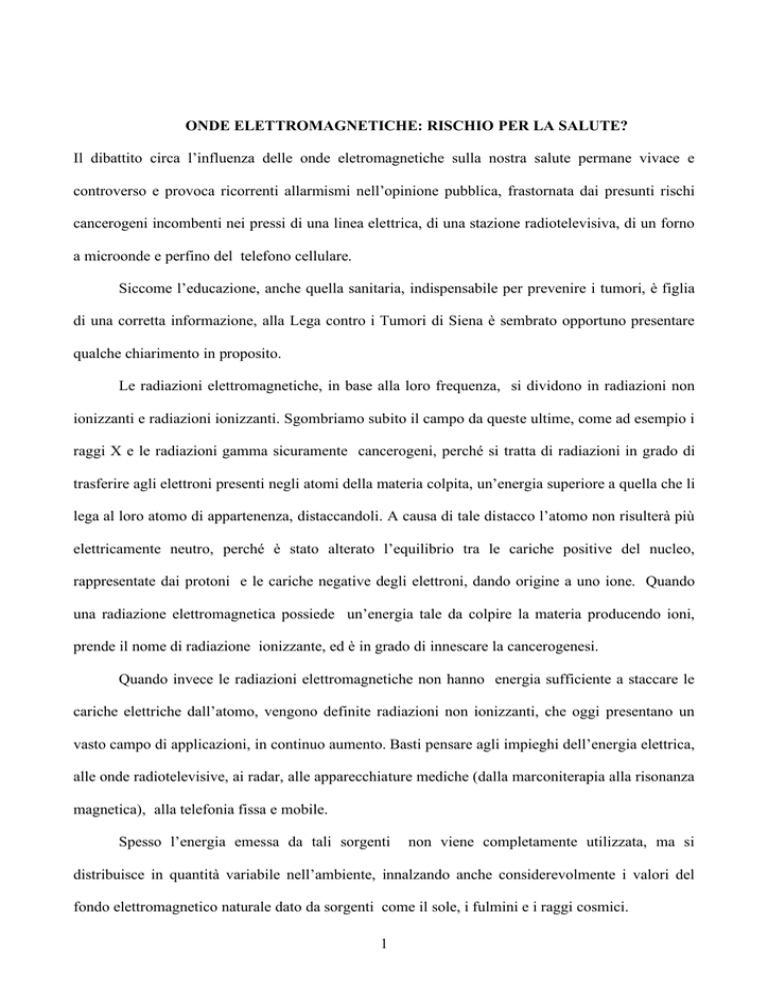 ONDE ELETTROMAGNETICHE: RISCHIO PER LA SALUTE?

Il dibattito circa l'influenza delle onde eletromagnetiche sulla nostra salute permane vivace e controverso e provoca ricorrenti allarmismi nell'opinione pubblica, frastornata dai presunti rischi cancerogeni incombenti nei pressi di una linea elettrica, di una stazione radiotelevisiva, di un forno a microonde e perfino del telefono cellulare.

Siccome l'educazione, anche quella sanitaria, indispensabile per prevenire i tumori, è figlia di una corretta informazione, alla Lega contro i Tumori di Siena è sembrato opportuno presentare qualche chiarimento in proposito.

Le radiazioni elettromagnetiche, in base alla loro frequenza, si dividono in radiazioni non ionizzanti e radiazioni ionizzanti. Sgombriamo subito il campo da queste ultime, come ad esempio i raggi X e le radiazioni gamma sicuramente cancerogeni, perché si tratta di radiazioni in grado di trasferire agli elettroni presenti negli atomi della materia colpita, un'energia superiore a quella che li lega al loro atomo di appartenenza, distaccandoli. A causa di tale distacco l'atomo non risulterà più elettricamente neutro, perché è stato alterato l'equilibrio tra le cariche positive del nucleo, rappresentate dai protoni e le cariche negative degli elettroni, dando origine a uno ione. Quando una radiazione elettromagnetica possiede un'energia tale da colpire la materia producendo ioni, prende il nome di radiazione ionizzante, ed è in grado di innescare la cancerogenesi.

Quando invece le radiazioni elettromagnetiche non hanno energia sufficiente a staccare le cariche elettriche dall'atomo, vengono definite radiazioni non ionizzanti, che oggi presentano un vasto campo di applicazioni, in continuo aumento. Basti pensare agli impieghi dell'energia elettrica, alle onde radiotelevisive, ai radar, alle apparecchiature mediche (dalla marconiterapia alla risonanza magnetica), alla telefonia fissa e mobile.

Spesso l'energia emessa da tali sorgenti non viene completamente utilizzata, ma si distribuisce in quantità variabile nell'ambiente, innalzando anche considerevolmente i valori del fondo elettromagnetico naturale dato da sorgenti come il sole, i fulmini e i raggi cosmici.

1